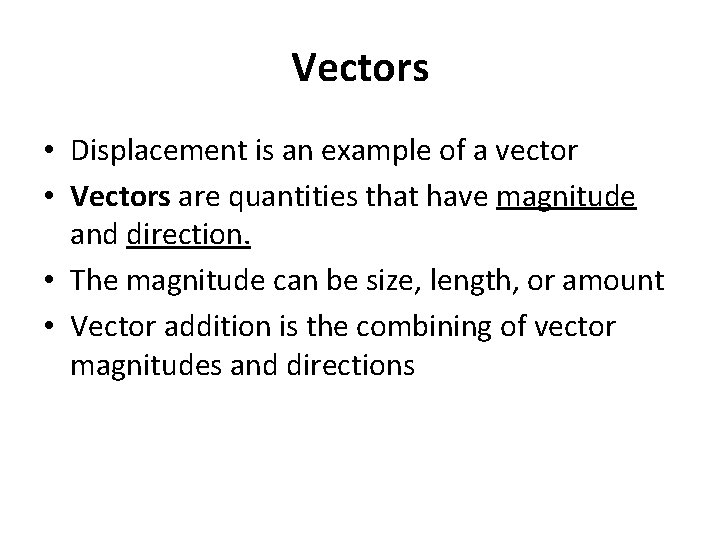 Vectors

• Displacement is an example of a vector
• Vectors are quantities that have magnitude and direction.
• The magnitude can be size, length, or amount
• Vector addition is the combining of vector magnitudes and directions